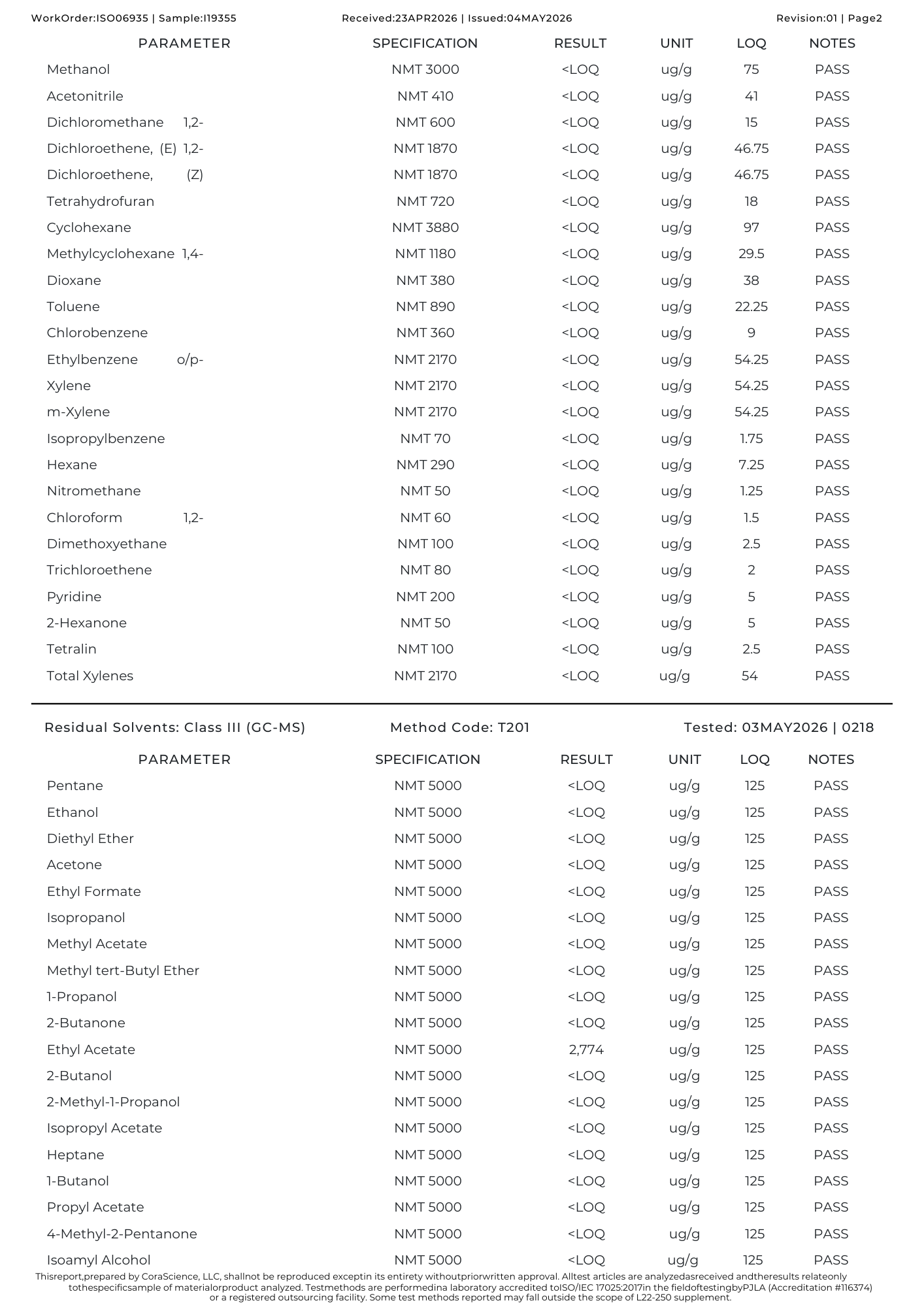 WorkOrder:ISO06935 | Sample:I19355    Received:23APR2026 | Issued:04MAY2026    Revision:01 | Page2

| PARAMETER | SPECIFICATION | RESULT | UNIT | LOQ | NOTES |
|---|---|---|---|---|---|
| Methanol | NMT 3000 | <LOQ | ug/g | 75 | PASS |
| Acetonitrile | NMT 410 | <LOQ | ug/g | 41 | PASS |
| Dichloromethane 1,2- | NMT 600 | <LOQ | ug/g | 15 | PASS |
| Dichloroethene, (E) 1,2- | NMT 1870 | <LOQ | ug/g | 46.75 | PASS |
| Dichloroethene, (Z) | NMT 1870 | <LOQ | ug/g | 46.75 | PASS |
| Tetrahydrofuran | NMT 720 | <LOQ | ug/g | 18 | PASS |
| Cyclohexane | NMT 3880 | <LOQ | ug/g | 97 | PASS |
| Methylcyclohexane 1,4- | NMT 1180 | <LOQ | ug/g | 29.5 | PASS |
| Dioxane | NMT 380 | <LOQ | ug/g | 38 | PASS |
| Toluene | NMT 890 | <LOQ | ug/g | 22.25 | PASS |
| Chlorobenzene | NMT 360 | <LOQ | ug/g | 9 | PASS |
| Ethylbenzene o/p- | NMT 2170 | <LOQ | ug/g | 54.25 | PASS |
| Xylene | NMT 2170 | <LOQ | ug/g | 54.25 | PASS |
| m-Xylene | NMT 2170 | <LOQ | ug/g | 54.25 | PASS |
| Isopropylbenzene | NMT 70 | <LOQ | ug/g | 1.75 | PASS |
| Hexane | NMT 290 | <LOQ | ug/g | 7.25 | PASS |
| Nitromethane | NMT 50 | <LOQ | ug/g | 1.25 | PASS |
| Chloroform 1,2- | NMT 60 | <LOQ | ug/g | 1.5 | PASS |
| Dimethoxyethane | NMT 100 | <LOQ | ug/g | 2.5 | PASS |
| Trichloroethene | NMT 80 | <LOQ | ug/g | 2 | PASS |
| Pyridine | NMT 200 | <LOQ | ug/g | 5 | PASS |
| 2-Hexanone | NMT 50 | <LOQ | ug/g | 5 | PASS |
| Tetralin | NMT 100 | <LOQ | ug/g | 2.5 | PASS |
| Total Xylenes | NMT 2170 | <LOQ | ug/g | 54 | PASS |

Residual Solvents: Class III (GC-MS)    Method Code: T201    Tested: 03MAY2026 | 0218

| PARAMETER | SPECIFICATION | RESULT | UNIT | LOQ | NOTES |
|---|---|---|---|---|---|
| Pentane | NMT 5000 | <LOQ | ug/g | 125 | PASS |
| Ethanol | NMT 5000 | <LOQ | ug/g | 125 | PASS |
| Diethyl Ether | NMT 5000 | <LOQ | ug/g | 125 | PASS |
| Acetone | NMT 5000 | <LOQ | ug/g | 125 | PASS |
| Ethyl Formate | NMT 5000 | <LOQ | ug/g | 125 | PASS |
| Isopropanol | NMT 5000 | <LOQ | ug/g | 125 | PASS |
| Methyl Acetate | NMT 5000 | <LOQ | ug/g | 125 | PASS |
| Methyl tert-Butyl Ether | NMT 5000 | <LOQ | ug/g | 125 | PASS |
| 1-Propanol | NMT 5000 | <LOQ | ug/g | 125 | PASS |
| 2-Butanone | NMT 5000 | <LOQ | ug/g | 125 | PASS |
| Ethyl Acetate | NMT 5000 | 2,774 | ug/g | 125 | PASS |
| 2-Butanol | NMT 5000 | <LOQ | ug/g | 125 | PASS |
| 2-Methyl-1-Propanol | NMT 5000 | <LOQ | ug/g | 125 | PASS |
| Isopropyl Acetate | NMT 5000 | <LOQ | ug/g | 125 | PASS |
| Heptane | NMT 5000 | <LOQ | ug/g | 125 | PASS |
| 1-Butanol | NMT 5000 | <LOQ | ug/g | 125 | PASS |
| Propyl Acetate | NMT 5000 | <LOQ | ug/g | 125 | PASS |
| 4-Methyl-2-Pentanone | NMT 5000 | <LOQ | ug/g | 125 | PASS |
| Isoamyl Alcohol | NMT 5000 | <LOQ | ug/g | 125 | PASS |

Thisreport,prepared by CoraScience, LLC, shallnot be reproduced exceptin its entirety withoutpriorwritten approval. Alltest articles are analyzedasreceived andtheresults relateonly tothespecificsample of materialorproduct analyzed. Testmethods are performedina laboratory accredited toISO/IEC 17025:2017in the fieldoftestingbyPJLA (Accreditation #116374) or a registered outsourcing facility. Some test methods reported may fall outside the scope of L22-250 supplement.